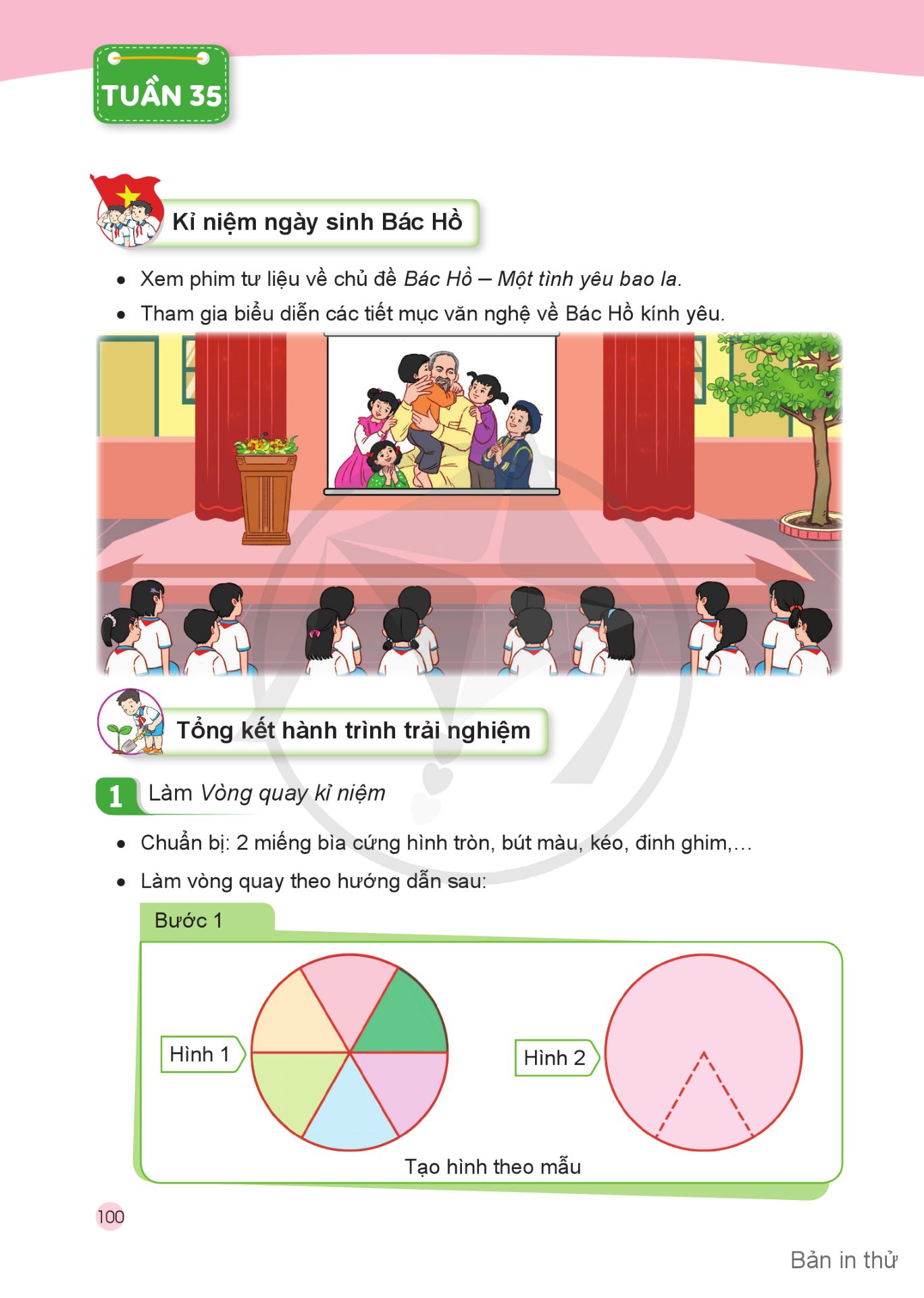 TUẦN 35

Kỉ niệm ngày sinh Bác Hồ

• Xem phim tư liệu về chủ đề Bác Hồ – Một tình yêu bao la.
• Tham gia biểu diễn các tiết mục văn nghệ về Bác Hồ kính yêu.

Tổng kết hành trình trải nghiệm

1 Làm Vòng quay kỉ niệm

• Chuẩn bị: 2 miếng bìa cứng hình tròn, bút màu, kéo, đinh ghim,...
• Làm vòng quay theo hướng dẫn sau:

Bước 1

Hình 1

Hình 2

Tạo hình theo mẫu

100

Bản in thử